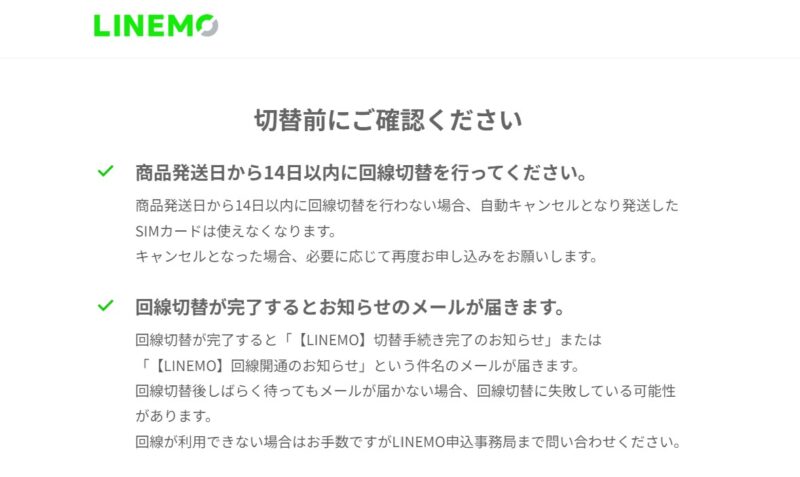 LINEMO

切替前にご確認ください

商品発送日から14日以内に回線切替を行ってください。

商品発送日から14日以内に回線切替を行わない場合、自動キャンセルとなり発送したSIMカードは使えなくなります。
キャンセルとなった場合、必要に応じて再度お申し込みをお願いします。

回線切替が完了するとお知らせのメールが届きます。

回線切替が完了すると「【LINEMO】切替手続き完了のお知らせ」または「【LINEMO】回線開通のお知らせ」という件名のメールが届きます。
回線切替後しばらく待ってもメールが届かない場合、回線切替に失敗している可能性があります。
回線が利用できない場合はお手数ですがLINEMO申込事務局まで問い合わせください。